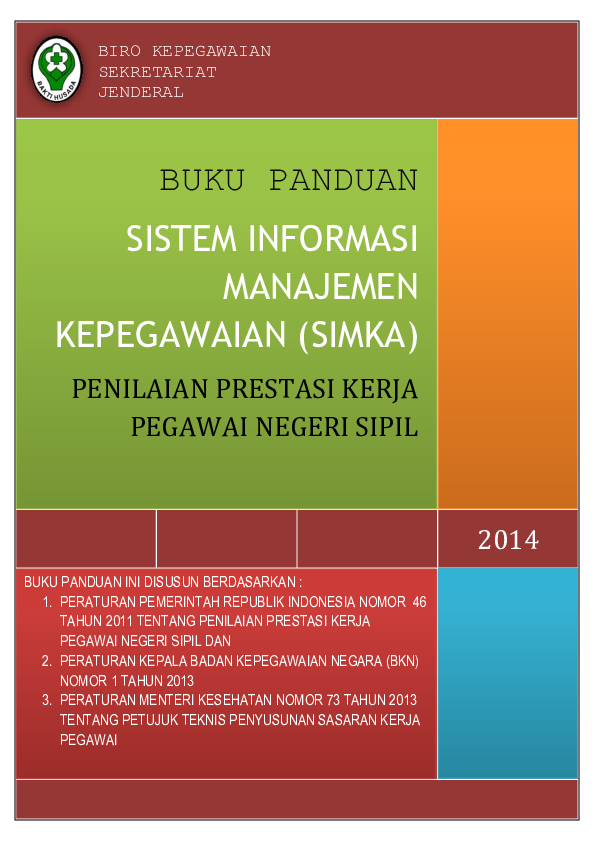 BAKTI HUSADA

BIRO KEPEGAWAIAN
SEKRETARIAT
JENDERAL

BUKU PANDUAN

SISTEM INFORMASI MANAJEMEN KEPEGAWAIAN (SIMKA)

PENILAIAN PRESTASI KERJA PEGAWAI NEGERI SIPIL

2014

BUKU PANDUAN INI DISUSUN BERDASARKAN :
1. PERATURAN PEMERINTAH REPUBLIK INDONESIA NOMOR 46 TAHUN 2011 TENTANG PENILAIAN PRESTASI KERJA PEGAWAI NEGERI SIPIL DAN
2. PERATURAN KEPALA BADAN KEPEGAWAIAN NEGARA (BKN) NOMOR 1 TAHUN 2013
3. PERATURAN MENTERI KESEHATAN NOMOR 73 TAHUN 2013 TENTANG PETUJUK TEKNIS PENYUSUNAN SASARAN KERJA PEGAWAI